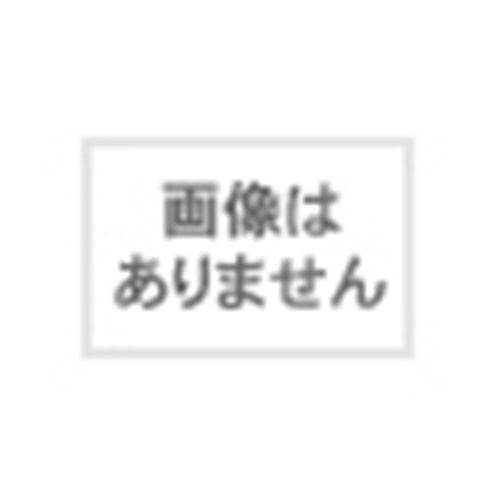 画像は
ありません